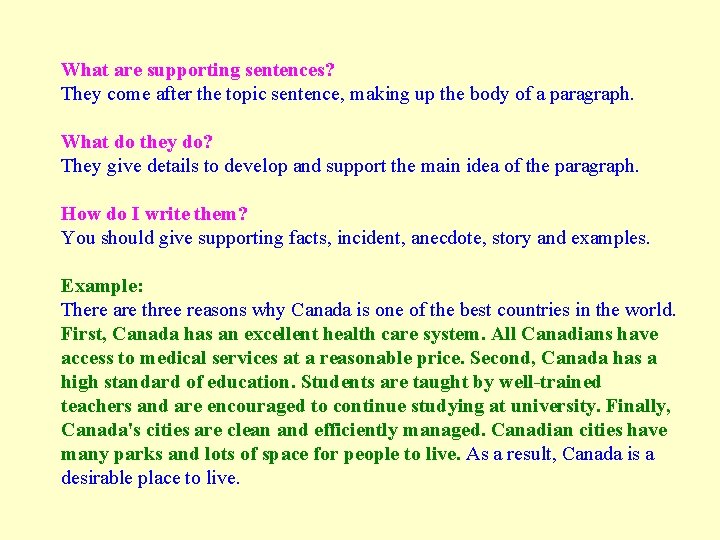 What are supporting sentences?
They come after the topic sentence, making up the body of a paragraph.

What do they do?
They give details to develop and support the main idea of the paragraph.

How do I write them?
You should give supporting facts, incident, anecdote, story and examples.

Example:
There are three reasons why Canada is one of the best countries in the world. First, Canada has an excellent health care system. All Canadians have access to medical services at a reasonable price. Second, Canada has a high standard of education. Students are taught by well-trained teachers and are encouraged to continue studying at university. Finally, Canada's cities are clean and efficiently managed. Canadian cities have many parks and lots of space for people to live. As a result, Canada is a desirable place to live.